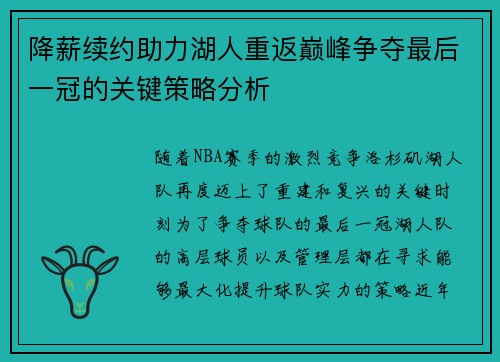 降薪续约助力湖人重返巅峰争夺最后一冠的关键策略分析

随着NBA赛季的激烈竞争洛杉矶湖人队再度迈上了重建和复兴的关键时刻为了争夺球队的最后一冠湖人队的高层球员以及管理层都在寻求能够最大化提升球队实力的策略近年